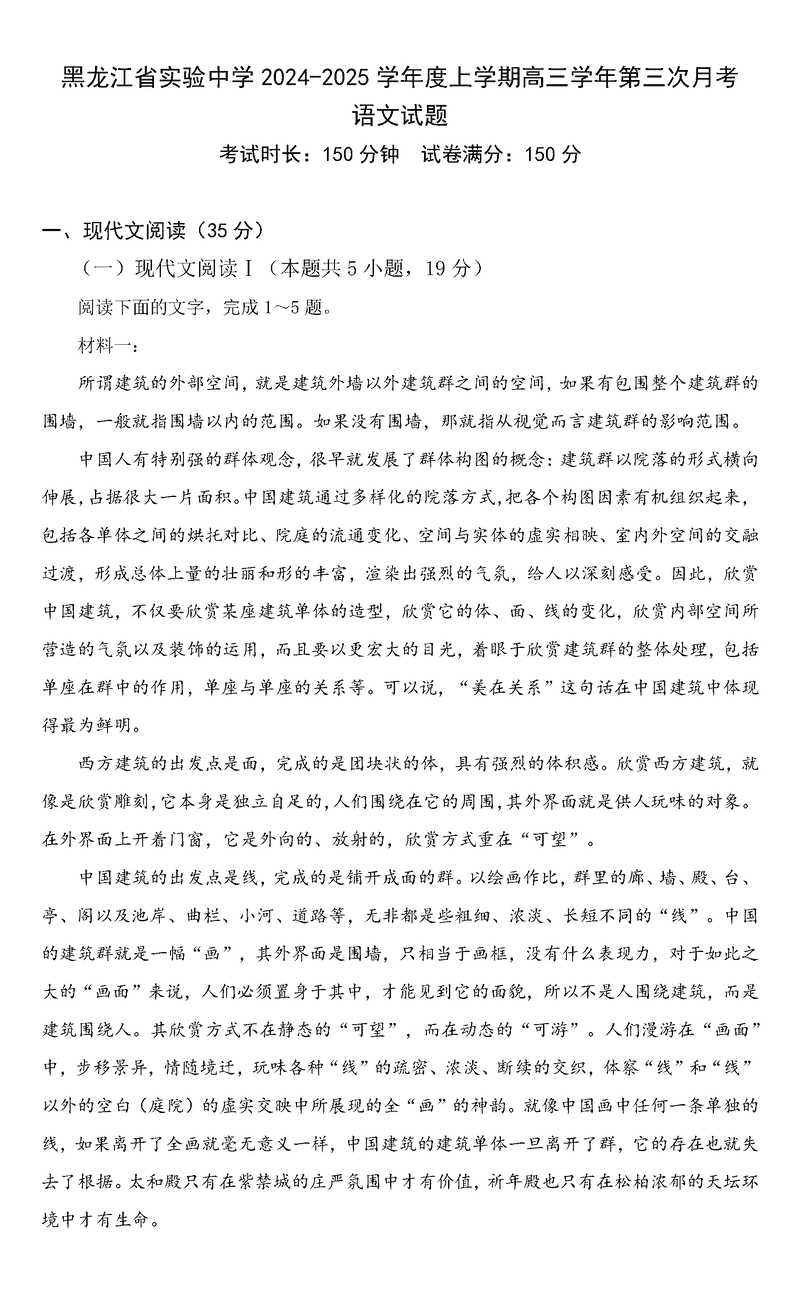 黑龙江省实验中学 2024-2025 学年度上学期高三学年第三次月考
语文试题
考试时长：150 分钟　试卷满分：150 分

一、现代文阅读（35 分）
（一）现代文阅读Ⅰ（本题共 5 小题，19 分）
阅读下面的文字，完成 1～5 题。
材料一：

所谓建筑的外部空间，就是建筑外墙以外建筑群之间的空间，如果有包围整个建筑群的围墙，一般就指围墙以内的范围。如果没有围墙，那就指从视觉而言建筑群的影响范围。

中国人有特别强的群体观念，很早就发展了群体构图的概念：建筑群以院落的形式横向伸展，占据很大一片面积。中国建筑通过多样化的院落方式，把各个构图因素有机组织起来，包括各单体之间的烘托对比、院庭的流通变化、空间与实体的虚实相映、室内外空间的交融过渡，形成总体上量的壮丽和形的丰富，渲染出强烈的气氛，给人以深刻感受。因此，欣赏中国建筑，不仅要欣赏某座建筑单体的造型，欣赏它的体、面、线的变化，欣赏内部空间所营造的气氛以及装饰的运用，而且要以更宏大的目光，着眼于欣赏建筑群的整体处理，包括单座在群中的作用，单座与单座的关系等。可以说，“美在关系”这句话在中国建筑中体现得最为鲜明。

西方建筑的出发点是面，完成的是团块状的体，具有强烈的体积感。欣赏西方建筑，就像是欣赏雕刻，它本身是独立自足的，人们围绕在它的周围，其外界面就是供人玩味的对象。在外界面上开着门窗，它是外向的、放射的，欣赏方式重在“可望”。

中国建筑的出发点是线，完成的是铺开成面的群。以绘画作比，群里的廊、墙、殿、台、亭、阁以及池岸、曲栏、小河、道路等，无非都是些粗细、浓淡、长短不同的“线”。中国的建筑群就是一幅“画”，其外界面是围墙，只相当于画框，没有什么表现力，对于如此之大的“画面”来说，人们必须置身于其中，才能见到它的面貌，所以不是人围绕建筑，而是建筑围绕人。其欣赏方式不在静态的“可望”，而在动态的“可游”。人们漫游在“画面”中，步移景异，情随境迁，玩味各种“线”的疏密、浓淡、断续的交织，体察“线”和“线”以外的空白（庭院）的虚实交映中所展现的全“画”的神韵。就像中国画中任何一条单独的线，如果离开了全画就毫无意义一样，中国建筑的建筑单体一旦离开了群，它的存在也就失去了根据。太和殿只有在紫禁城的庄严氛围中才有价值，祈年殿也只有在松柏浓郁的天坛环境中才有生命。